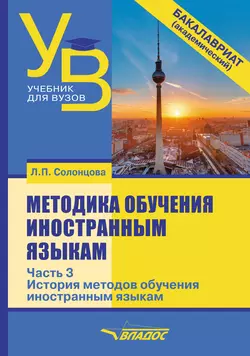 УВ
УЧЕБНИК ДЛЯ ВУЗОВ

БАКАЛАВРИАТ
(академический)

Л.П. Солонцова

МЕТОДИКА ОБУЧЕНИЯ ИНОСТРАННЫМ ЯЗЫКАМ

Часть 3
История методов обучения иностранным языкам

ВЛАДОС